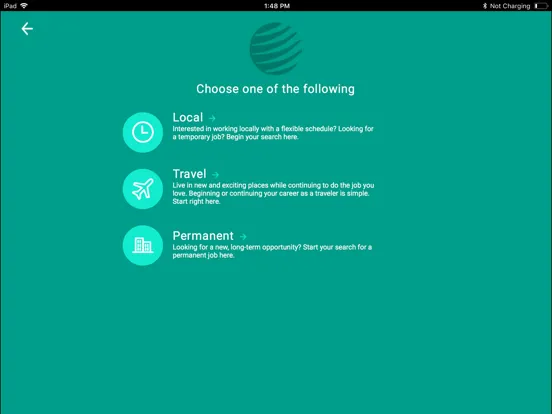 iPad 1:48 PM Not Charging

Choose one of the following

Local →
Interested in working locally with a flexible schedule? Looking for a temporary job? Begin your search here.

Travel →
Live in new and exciting places while continuing to do the job you love. Beginning or continuing your career as a traveler is simple. Start right here.

Permanent →
Looking for a new, long-term opportunity? Start your search for a permanent job here.